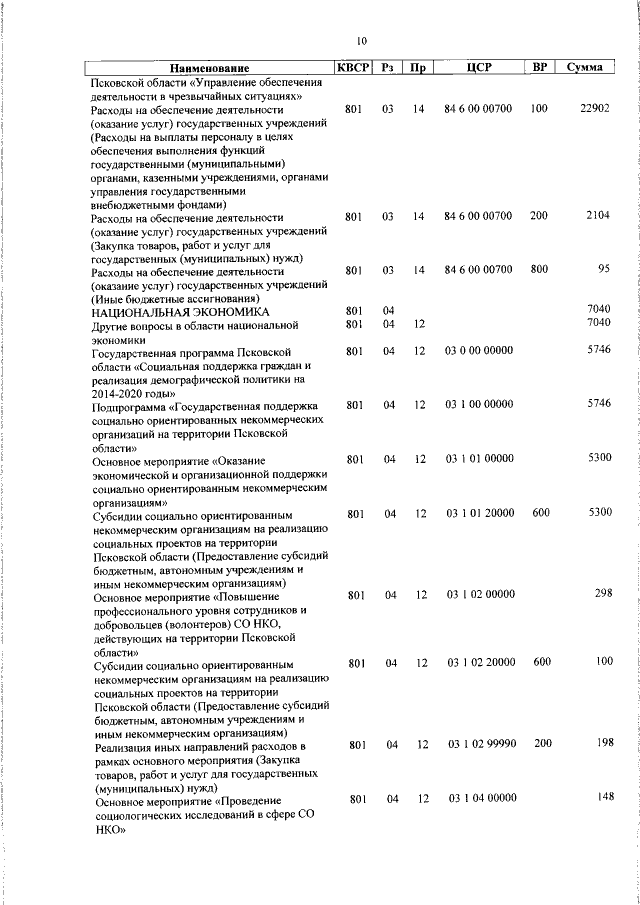 10

| Наименование | КВСР | Рз | Пр | ЦСР | ВР | Сумма |
|---|---|---|---|---|---|---|
| Псковской области «Управление обеспечения деятельности в чрезвычайных ситуациях» | | | | | | |
| Расходы на обеспечение деятельности (оказание услуг) государственных учреждений (Расходы на выплаты персоналу в целях обеспечения выполнения функций государственными (муниципальными) органами, казенными учреждениями, органами управления государственными внебюджетными фондами) | 801 | 03 | 14 | 84 6 00 00700 | 100 | 22902 |
| Расходы на обеспечение деятельности (оказание услуг) государственных учреждений (Закупка товаров, работ и услуг для государственных (муниципальных) нужд) | 801 | 03 | 14 | 84 6 00 00700 | 200 | 2104 |
| Расходы на обеспечение деятельности (оказание услуг) государственных учреждений (Иные бюджетные ассигнования) | 801 | 03 | 14 | 84 6 00 00700 | 800 | 95 |
| НАЦИОНАЛЬНАЯ ЭКОНОМИКА | 801 | 04 | | | | 7040 |
| Другие вопросы в области национальной экономики | 801 | 04 | 12 | | | 7040 |
| Государственная программа Псковской области «Социальная поддержка граждан и реализация демографической политики на 2014-2020 годы» | 801 | 04 | 12 | 03 0 00 00000 | | 5746 |
| Подпрограмма «Государственная поддержка социально ориентированных некоммерческих организаций на территории Псковской области» | 801 | 04 | 12 | 03 1 00 00000 | | 5746 |
| Основное мероприятие «Оказание экономической и организационной поддержки социально ориентированным некоммерческим организациям» | 801 | 04 | 12 | 03 1 01 00000 | | 5300 |
| Субсидии социально ориентированным некоммерческим организациям на реализацию социальных проектов на территории Псковской области (Предоставление субсидий бюджетным, автономным учреждениям и иным некоммерческим организациям) | 801 | 04 | 12 | 03 1 01 20000 | 600 | 5300 |
| Основное мероприятие «Повышение профессионального уровня сотрудников и добровольцев (волонтеров) СО НКО, действующих на территории Псковской области» | 801 | 04 | 12 | 03 1 02 00000 | | 298 |
| Субсидии социально ориентированным некоммерческим организациям на реализацию социальных проектов на территории Псковской области (Предоставление субсидий бюджетным, автономным учреждениям и иным некоммерческим организациям) | 801 | 04 | 12 | 03 1 02 20000 | 600 | 100 |
| Реализация иных направлений расходов в рамках основного мероприятия (Закупка товаров, работ и услуг для государственных (муниципальных) нужд) | 801 | 04 | 12 | 03 1 02 99990 | 200 | 198 |
| Основное мероприятие «Проведение социологических исследований в сфере СО НКО» | 801 | 04 | 12 | 03 1 04 00000 | | 148 |